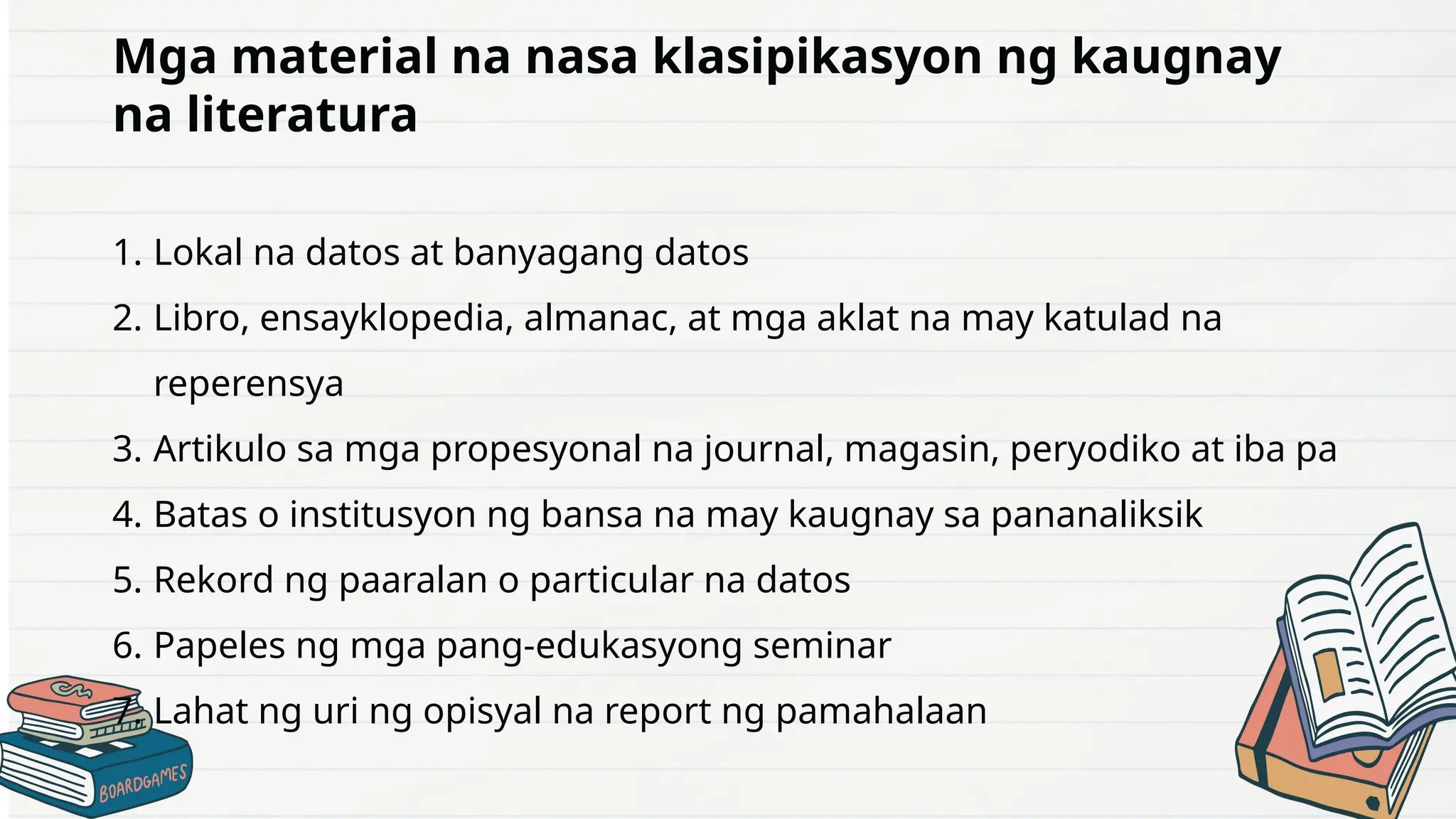 Mga material na nasa klasipikasyon ng kaugnay na literatura

1. Lokal na datos at banyagang datos
2. Libro, ensayklopedia, almanac, at mga aklat na may katulad na reperensya
3. Artikulo sa mga propesyonal na journal, magasin, peryodiko at iba pa
4. Batas o institusyon ng bansa na may kaugnay sa pananaliksik
5. Rekord ng paaralan o particular na datos
6. Papeles ng mga pang-edukasyong seminar
7. Lahat ng uri ng opisyal na report ng pamahalaan

BOARDGAMES